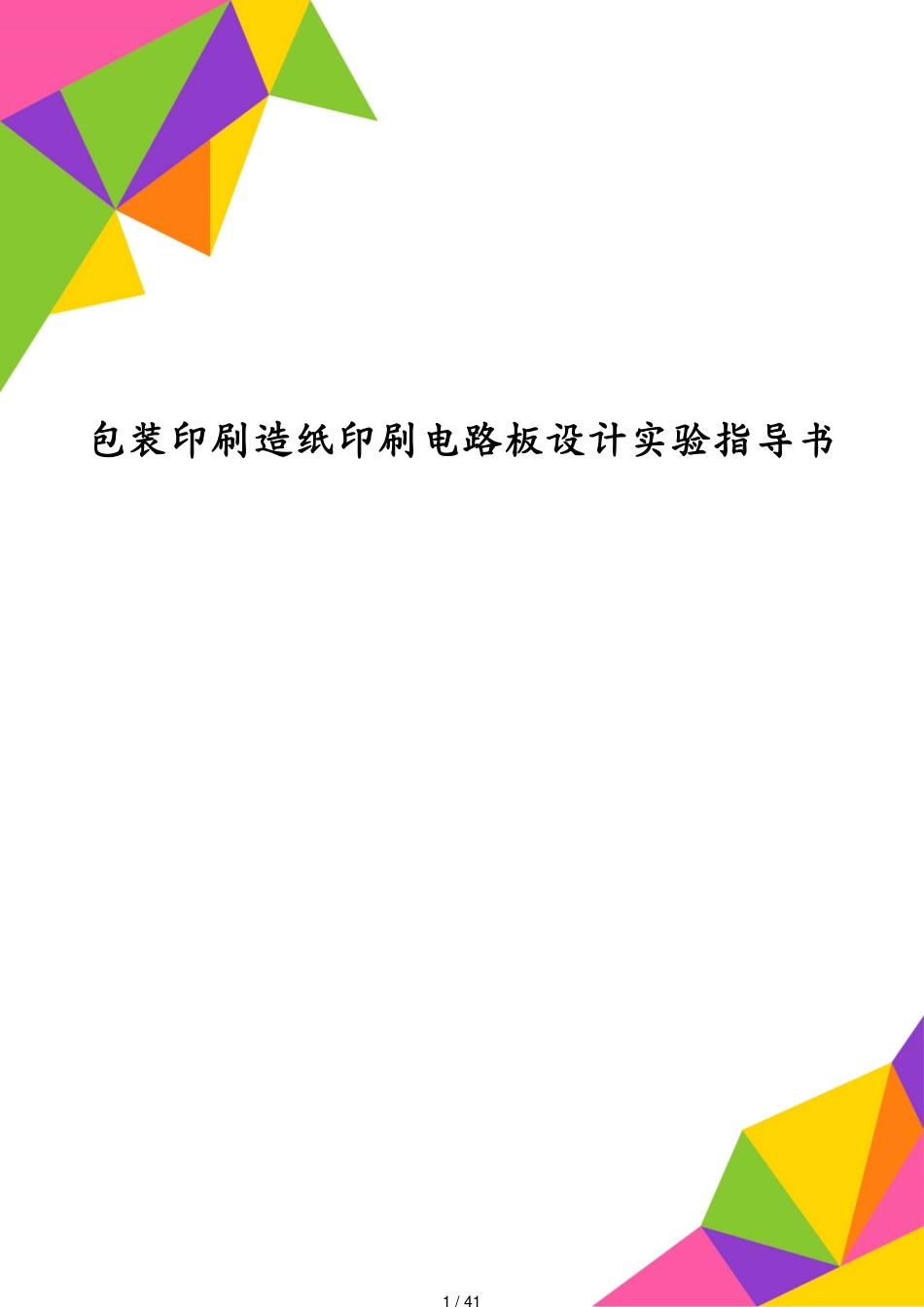 包装印刷造纸印刷电路板设计实验指导书

1 / 41